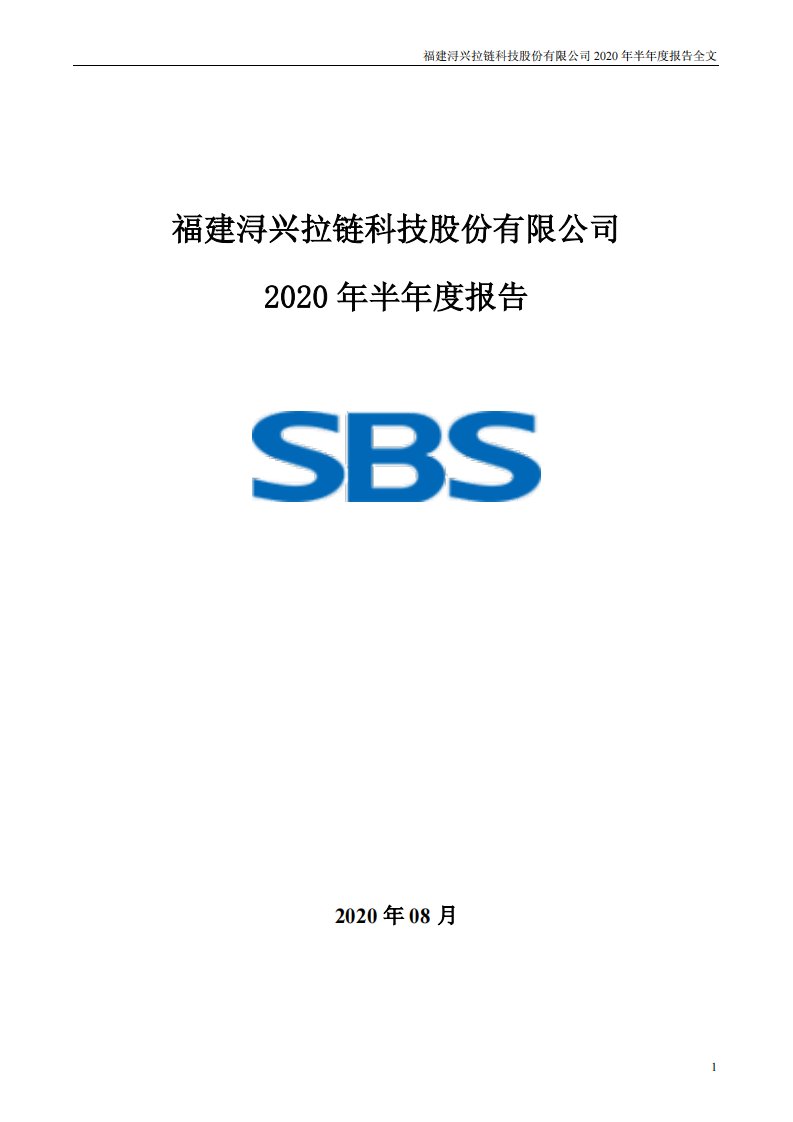 福建浔兴拉链科技股份有限公司 2020 年半年度报告全文

福建浔兴拉链科技股份有限公司

2020 年半年度报告

SBS

2020 年 08 月

1